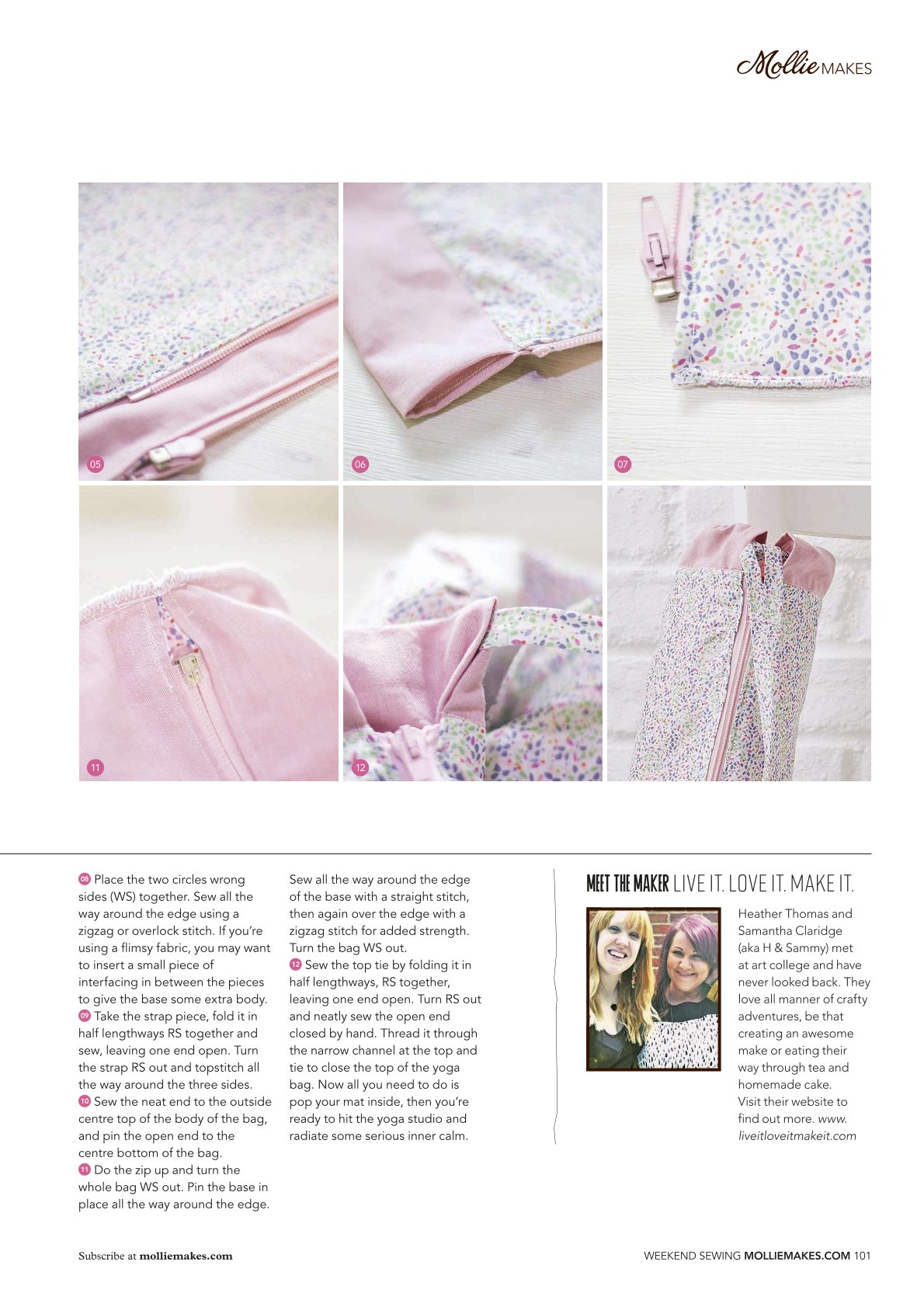 Mollie MAKES

05

06

07

11

12

08 Place the two circles wrong sides (WS) together. Sew all the way around the edge using a zigzag or overlock stitch. If you're using a flimsy fabric, you may want to insert a small piece of interfacing in between the pieces to give the base some extra body.
09 Take the strap piece, fold it in half lengthways RS together and sew, leaving one end open. Turn the strap RS out and topstitch all the way around the three sides.
10 Sew the neat end to the outside centre top of the body of the bag, and pin the open end to the centre bottom of the bag.
11 Do the zip up and turn the whole bag WS out. Pin the base in place all the way around the edge. Sew all the way around the edge of the base with a straight stitch, then again over the edge with a zigzag stitch for added strength. Turn the bag WS out.
12 Sew the top tie by folding it in half lengthways, RS together, leaving one end open. Turn RS out and neatly sew the open end closed by hand. Thread it through the narrow channel at the top and tie to close the top of the yoga bag. Now all you need to do is pop your mat inside, then you're ready to hit the yoga studio and radiate some serious inner calm.

MEET THE MAKER LIVE IT. LOVE IT. MAKE IT.

Heather Thomas and Samantha Claridge (aka H & Sammy) met at art college and have never looked back. They love all manner of crafty adventures, be that creating an awesome make or eating their way through tea and homemade cake. Visit their website to find out more. www.liveitloveitmakeit.com

Subscribe at molliemakes.com

WEEKEND SEWING MOLLIEMAKES.COM 101